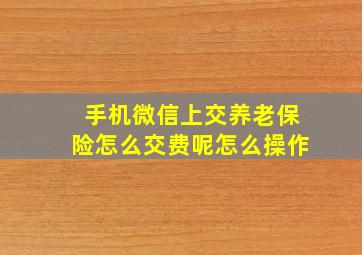 手机微信上交养老保险怎么交费呢怎么操作